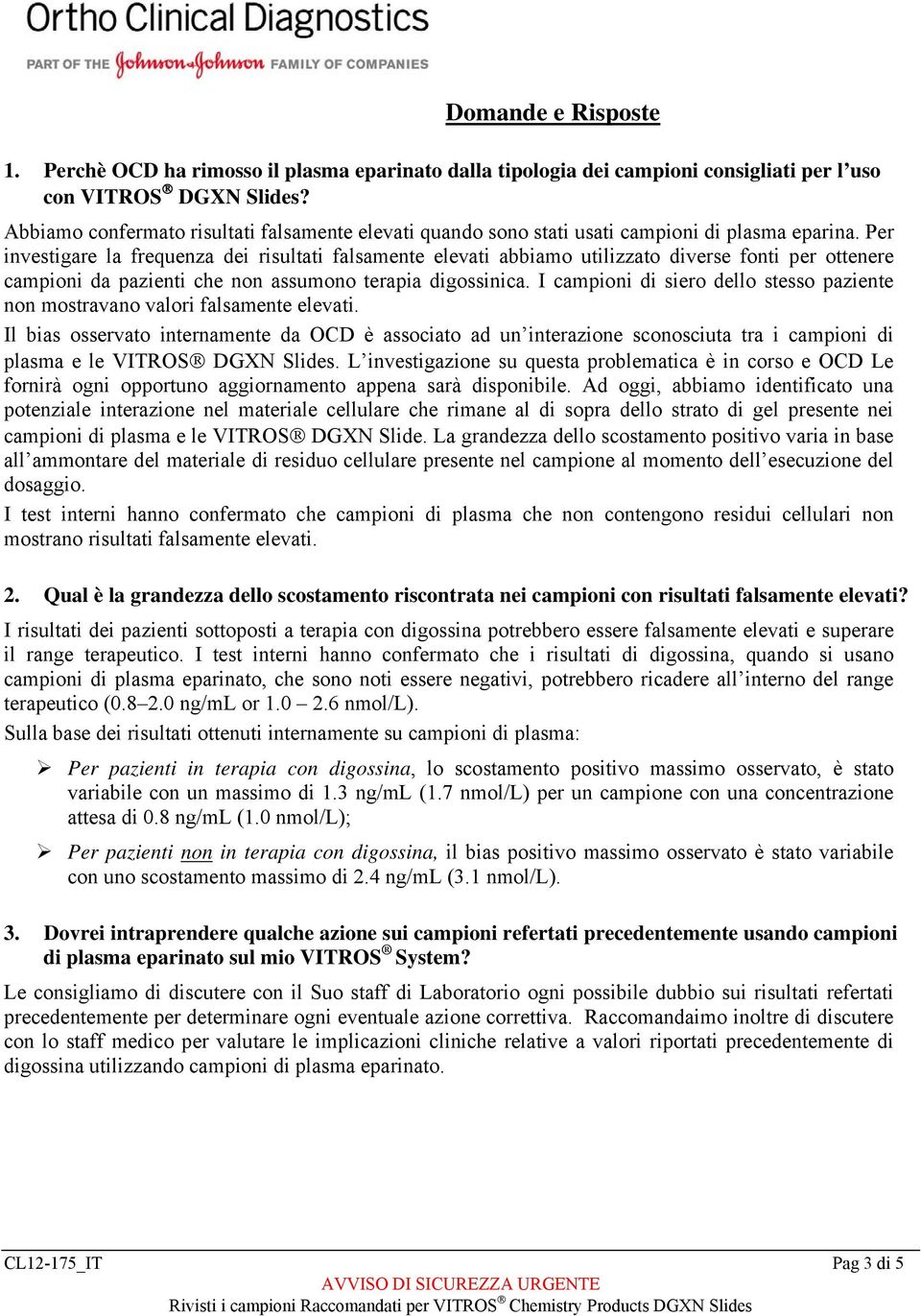 Ortho Clinical Diagnostics
PART OF THE Johnson & Johnson FAMILY OF COMPANIES

Domande e Risposte

1. Perchè OCD ha rimosso il plasma eparinato dalla tipologia dei campioni consigliati per l'uso con VITROS® DGXN Slides?

Abbiamo confermato risultati falsamente elevati quando sono stati usati campioni di plasma eparina. Per investigare la frequenza dei risultati falsamente elevati abbiamo utilizzato diverse fonti per ottenere campioni da pazienti che non assumono terapia digossinica. I campioni di siero dello stesso paziente non mostravano valori falsamente elevati.

Il bias osservato internamente da OCD è associato ad un'interazione sconosciuta tra i campioni di plasma e le VITROS® DGXN Slides. L'investigazione su questa problematica è in corso e OCD Le fornirà ogni opportuno aggiornamento appena sarà disponibile. Ad oggi, abbiamo identificato una potenziale interazione nel materiale cellulare che rimane al di sopra dello strato di gel presente nei campioni di plasma e le VITROS® DGXN Slide. La grandezza dello scostamento positivo varia in base all'ammontare del materiale di residuo cellulare presente nel campione al momento dell'esecuzione del dosaggio.

I test interni hanno confermato che campioni di plasma che non contengono residui cellulari non mostrano risultati falsamente elevati.

2. Qual è la grandezza dello scostamento riscontrata nei campioni con risultati falsamente elevati?

I risultati dei pazienti sottoposti a terapia con digossina potrebbero essere falsamente elevati e superare il range terapeutico. I test interni hanno confermato che i risultati di digossina, quando si usano campioni di plasma eparinato, che sono noti essere negativi, potrebbero ricadere all'interno del range terapeutico (0.8–2.0 ng/mL or 1.0 – 2.6 nmol/L).

Sulla base dei risultati ottenuti internamente su campioni di plasma:

➢ Per pazienti in terapia con digossina, lo scostamento positivo massimo osservato, è stato variabile con un massimo di 1.3 ng/mL (1.7 nmol/L) per un campione con una concentrazione attesa di 0.8 ng/mL (1.0 nmol/L);

➢ Per pazienti non in terapia con digossina, il bias positivo massimo osservato è stato variabile con uno scostamento massimo di 2.4 ng/mL (3.1 nmol/L).

3. Dovrei intraprendere qualche azione sui campioni refertati precedentemente usando campioni di plasma eparinato sul mio VITROS® System?

Le consigliamo di discutere con il Suo staff di Laboratorio ogni possibile dubbio sui risultati refertati precedentemente per determinare ogni eventuale azione correttiva. Raccomandaimo inoltre di discutere con lo staff medico per valutare le implicazioni cliniche relative a valori riportati precedentemente di digossina utilizzando campioni di plasma eparinato.

CL12-175_IT
Pag 3 di 5
AVVISO DI SICUREZZA URGENTE
Rivisti i campioni Raccomandati per VITROS® Chemistry Products DGXN Slides